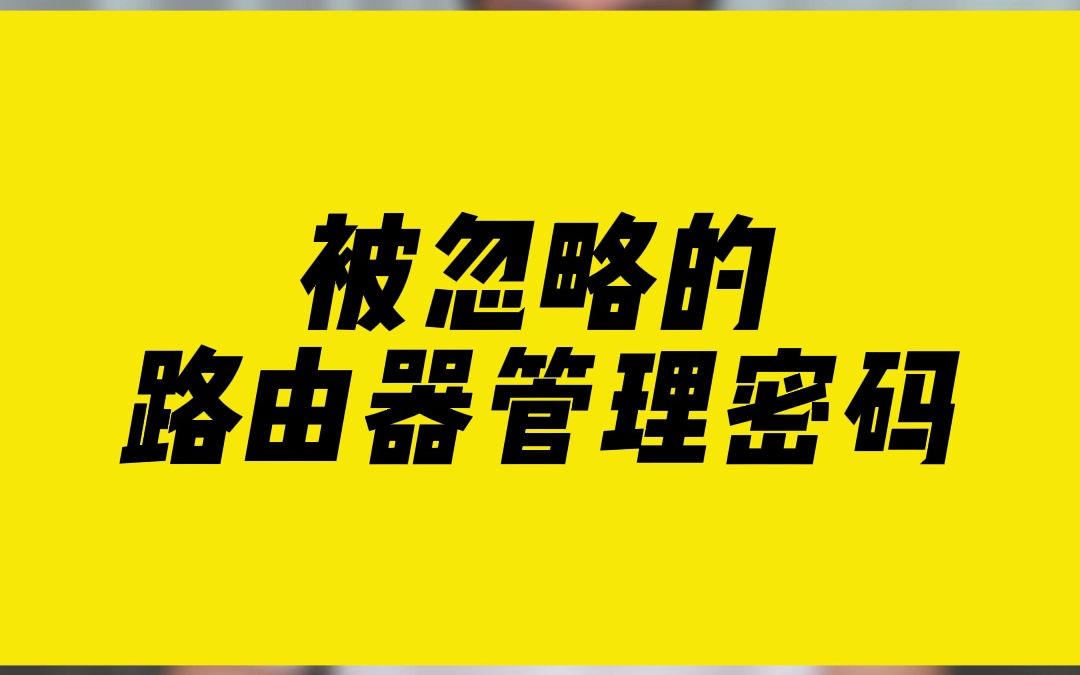 被忽略的
路由器管理密码